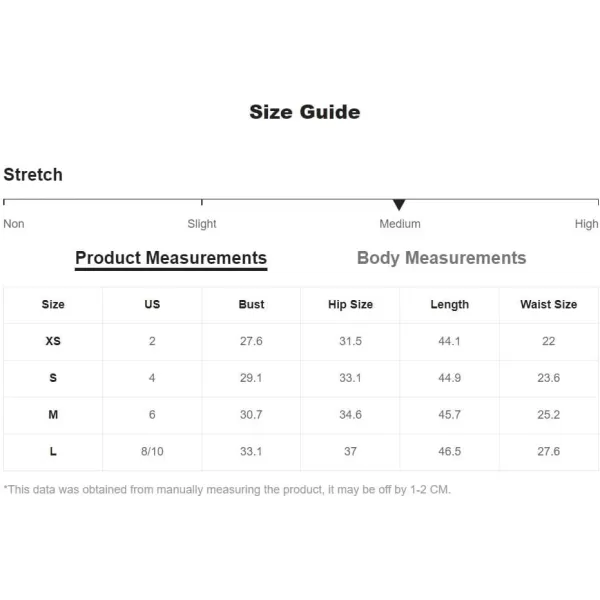 Size Guide

Stretch

Non Slight Medium High

Product Measurements Body Measurements

| Size | US | Bust | Hip Size | Length | Waist Size |
|---|---|---|---|---|---|
| XS | 2 | 27.6 | 31.5 | 44.1 | 22 |
| S | 4 | 29.1 | 33.1 | 44.9 | 23.6 |
| M | 6 | 30.7 | 34.6 | 45.7 | 25.2 |
| L | 8/10 | 33.1 | 37 | 46.5 | 27.6 |

*This data was obtained from manually measuring the product, it may be off by 1-2 CM.